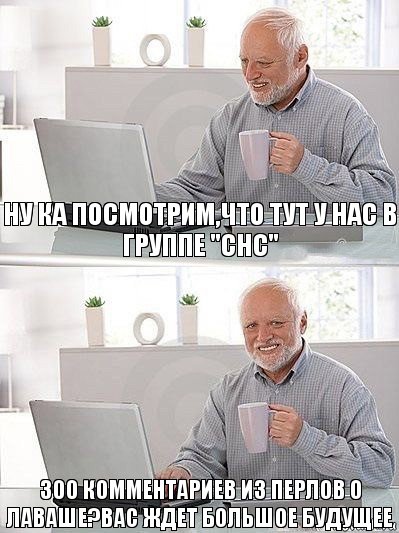 НУ КА ПОСМОТРИМ,ЧТО ТУТ У НАС В ГРУППЕ "СНС"

300 КОММЕНТАРИЕВ ИЗ ПЕРЛОВ О ЛАВАШЕ?ВАС ЖДЕТ БОЛЬШОЕ БУДУЩЕЕ